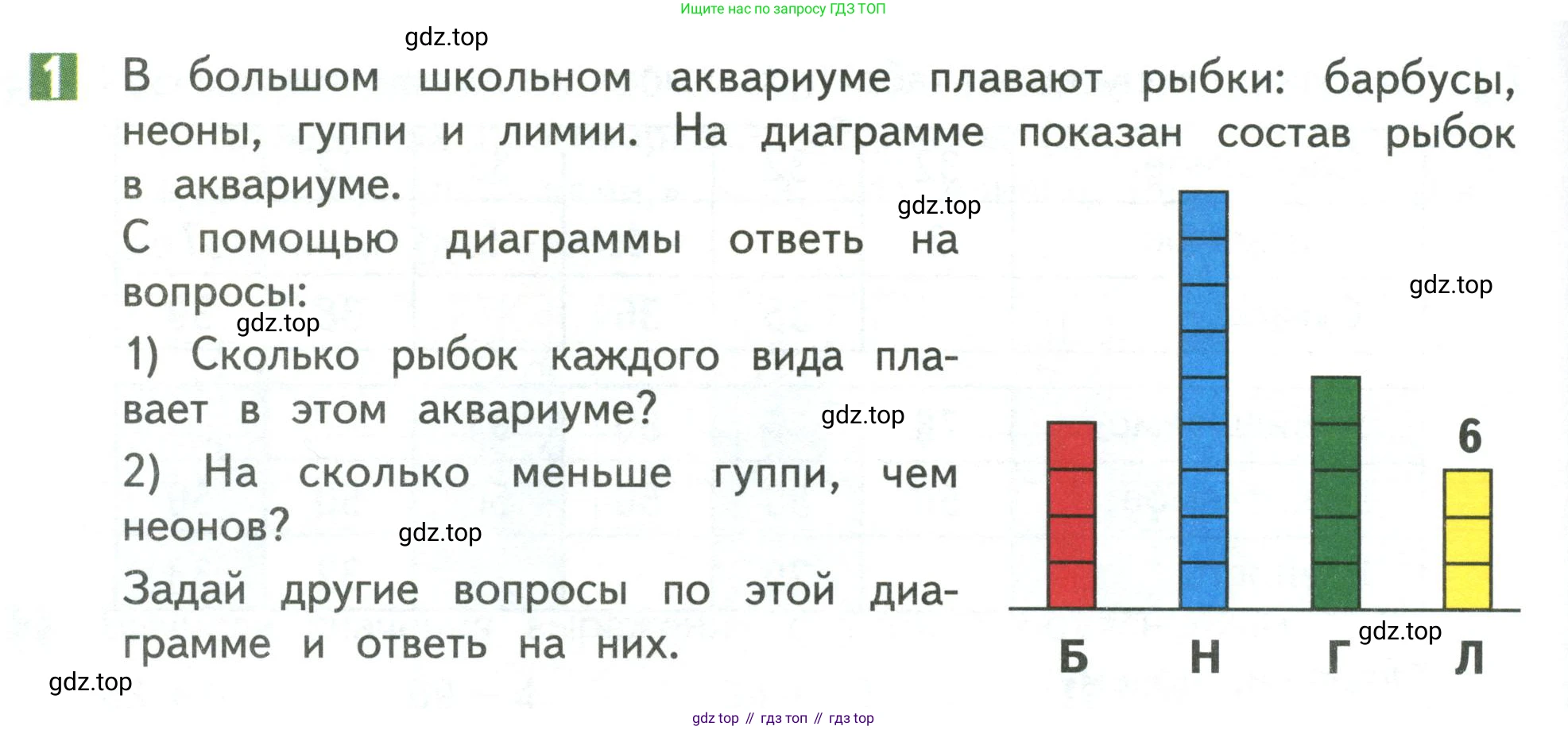 Ищите нас по запросу ГДЗ ТОП

1 В большом школьном аквариуме плавают рыбки: барбусы, неоны, гуппи и лимии. На диаграмме показан состав рыбок в аквариуме.

С помощью диаграммы ответь на вопросы:

1) Сколько рыбок каждого вида плавает в этом аквариуме?

2) На сколько меньше гуппи, чем неонов?

Задай другие вопросы по этой диаграмме и ответь на них.

6

Б Н Г Л

gdz top // гдз топ // гдз top

gdz.top